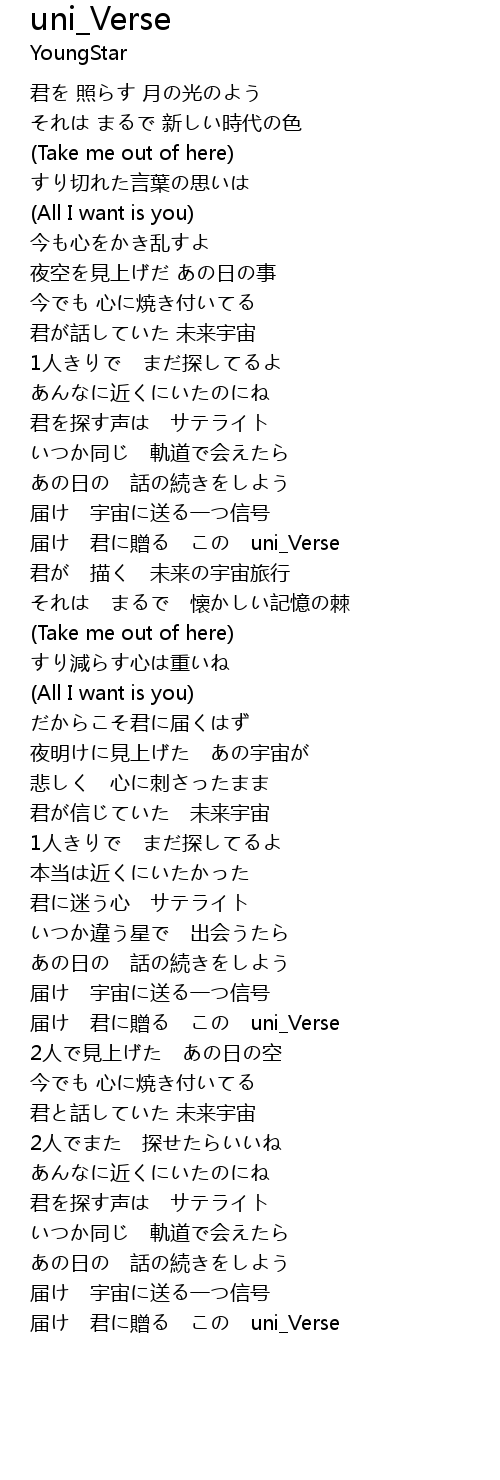 uni_Verse
YoungStar

君を 照らす 月の光のよう
それは まるで 新しい時代の色
(Take me out of here)
すり切れた言葉の思いは
(All I want is you)
今も心をかき乱すよ
夜空を見上げだ あの日の事
今でも 心に焼き付いてる
君が話していた 未来宇宙
1人きりで　まだ探してるよ
あんなに近くにいたのにね
君を探す声は　サテライト
いつか同じ　軌道で会えたら
あの日の　話の続きをしよう
届け　宇宙に送る一つ信号
届け　君に贈る　この　uni_Verse
君が　描く　未来の宇宙旅行
それは　まるで　懐かしい記憶の棘
(Take me out of here)
すり減らす心は重いね
(All I want is you)
だからこそ君に届くはず
夜明けに見上げた　あの宇宙が
悲しく　心に刺さったまま
君が信じていた　未来宇宙
1人きりで　まだ探してるよ
本当は近くにいたかった
君に迷う心　サテライト
いつか違う星で　出会うたら
あの日の　話の続きをしよう
届け　宇宙に送る一つ信号
届け　君に贈る　この　uni_Verse
2人で見上げた　あの日の空
今でも 心に焼き付いてる
君と話していた 未来宇宙
2人でまた　探せたらいいね
あんなに近くにいたのにね
君を探す声は　サテライト
いつか同じ　軌道で会えたら
あの日の　話の続きをしよう
届け　宇宙に送る一つ信号
届け　君に贈る　この　uni_Verse